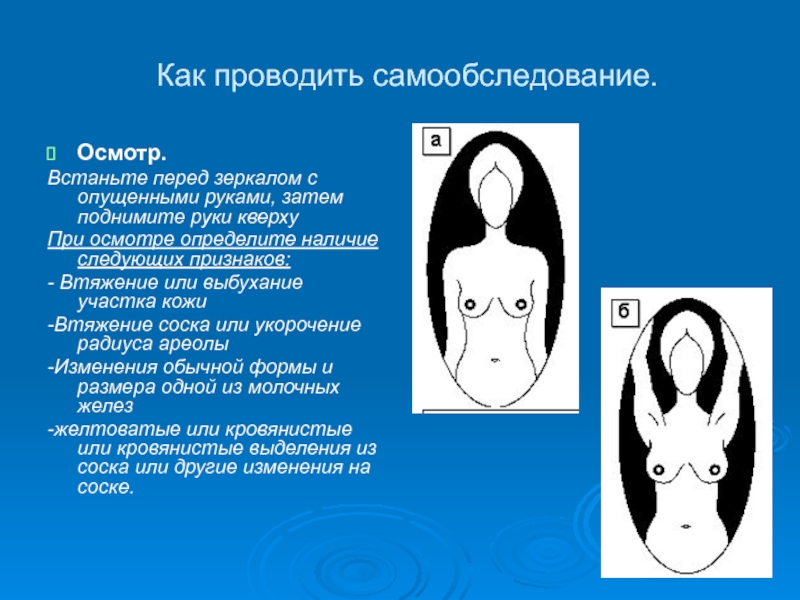 Как проводить самообследование.

Осмотр.

Встаньте перед зеркалом с опущенными руками, затем поднимите руки кверху

При осмотре определите наличие следующих признаков:

- Втяжение или выбухание участка кожи

-Втяжение соска или укорочение радиуса ареолы

-Изменения обычной формы и размера одной из молочных желез

-желтоватые или кровянистые или кровянистые выделения из соска или другие изменения на соске.

а

б